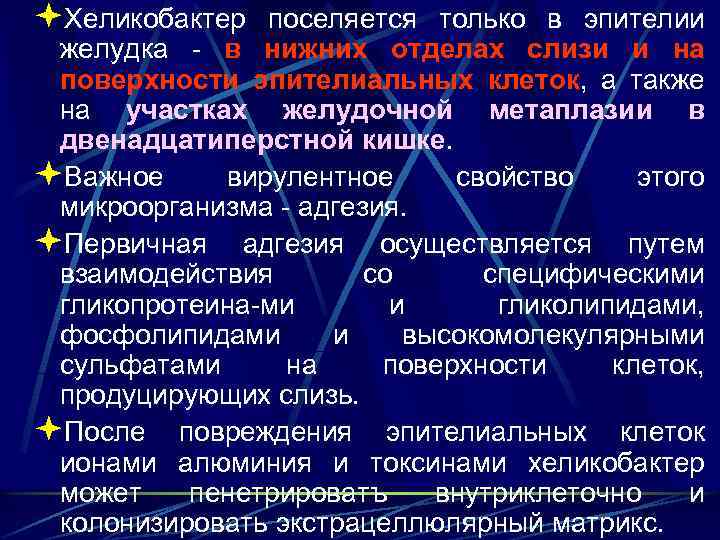 Хеликобактер поселяется только в эпителии желудка - в нижних отделах слизи и на поверхности эпителиальных клеток, а также на участках желудочной метаплазии в двенадцатиперстной кишке.

Важное вирулентное свойство этого микроорганизма - адгезия.

Первичная адгезия осуществляется путем взаимодействия со специфическими гликопротеина-ми и гликолипидами, фосфолипидами и высокомолекулярными сульфатами на поверхности клеток, продуцирующих слизь.

После повреждения эпителиальных клеток ионами алюминия и токсинами хеликобактер может пенетрироватъ внутриклеточно и колонизировать экстрацеллюлярный матрикс.